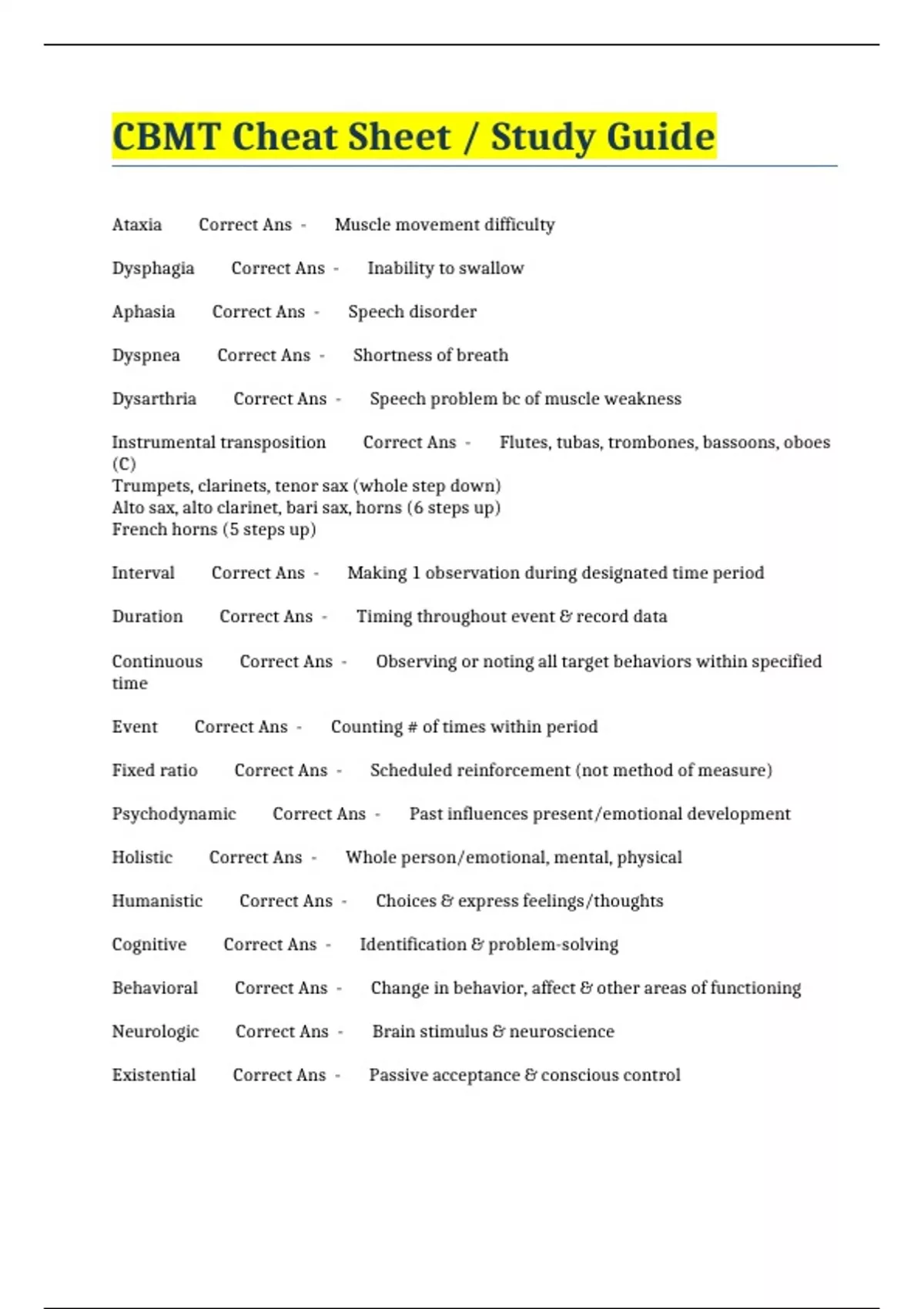 CBMT Cheat Sheet / Study Guide

Ataxia Correct Ans - Muscle movement difficulty

Dysphagia Correct Ans - Inability to swallow

Aphasia Correct Ans - Speech disorder

Dyspnea Correct Ans - Shortness of breath

Dysarthria Correct Ans - Speech problem bc of muscle weakness

Instrumental transposition Correct Ans - Flutes, tubas, trombones, bassoons, oboes (C)
Trumpets, clarinets, tenor sax (whole step down)
Alto sax, alto clarinet, bari sax, horns (6 steps up)
French horns (5 steps up)

Interval Correct Ans - Making 1 observation during designated time period

Duration Correct Ans - Timing throughout event & record data

Continuous Correct Ans - Observing or noting all target behaviors within specified time

Event Correct Ans - Counting # of times within period

Fixed ratio Correct Ans - Scheduled reinforcement (not method of measure)

Psychodynamic Correct Ans - Past influences present/emotional development

Holistic Correct Ans - Whole person/emotional, mental, physical

Humanistic Correct Ans - Choices & express feelings/thoughts

Cognitive Correct Ans - Identification & problem-solving

Behavioral Correct Ans - Change in behavior, affect & other areas of functioning

Neurologic Correct Ans - Brain stimulus & neuroscience

Existential Correct Ans - Passive acceptance & conscious control